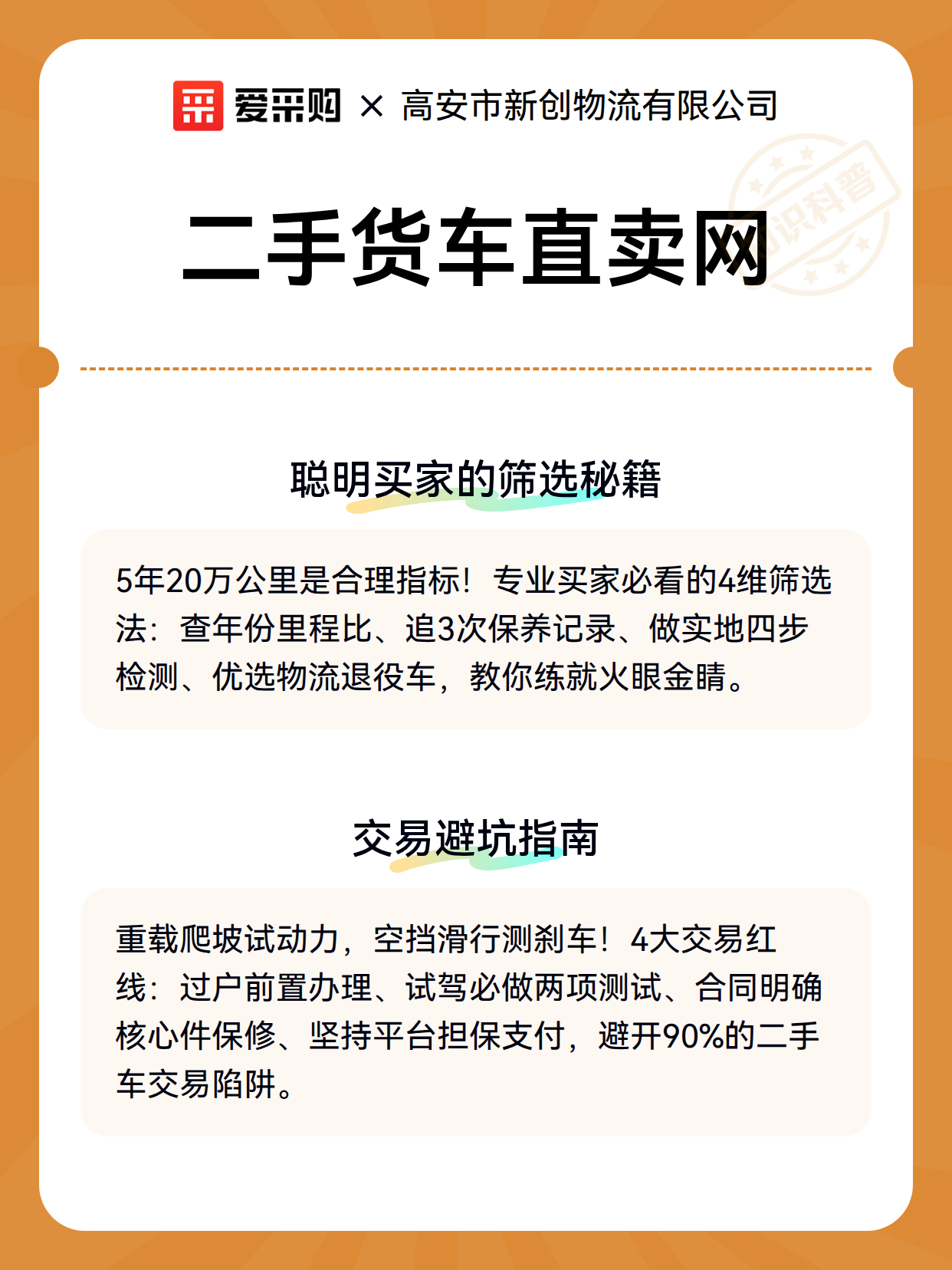 爱采购 × 高安市新创物流有限公司

知识科普

二手货车直卖网

聪明买家的筛选秘籍

5年20万公里是合理指标！专业买家必看的4维筛选法：查年份里程比、追3次保养记录、做实地四步检测、优选物流退役车，教你练就火眼金睛。

交易避坑指南

重载爬坡试动力，空挡滑行测刹车！4大交易红线：过户前置办理、试驾必做两项测试、合同明确核心件保修、坚持平台担保支付，避开90%的二手车交易陷阱。